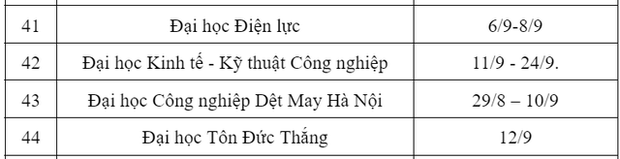 | 41 | Đại học Điện lực | 6/9-8/9 |
|---|---|---|
| 42 | Đại học Kinh tế - Kỹ thuật Công nghiệp | 11/9 - 24/9. |
| 43 | Đại học Công nghiệp Dệt May Hà Nội | 29/8 – 10/9 |
| 44 | Đại học Tôn Đức Thắng | 12/9 |